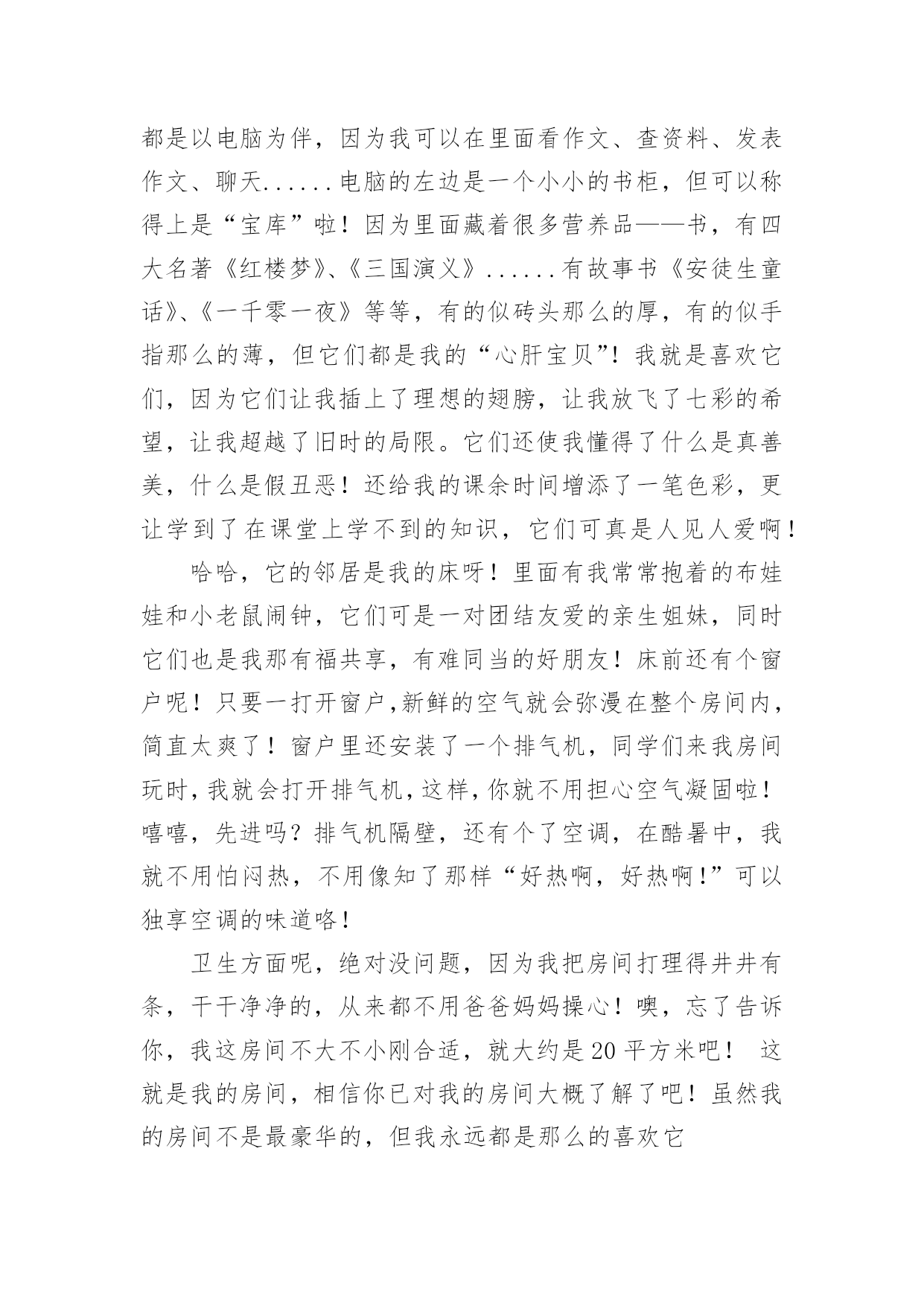 都是以电脑为伴，因为我可以在里面看作文、查资料、发表作文、聊天......电脑的左边是一个小小的书柜，但可以称得上是“宝库”啦！因为里面藏着很多营养品——书，有四大名著《红楼梦》、《三国演义》......有故事书《安徒生童话》、《一千零一夜》等等，有的似砖头那么的厚，有的似手指那么的薄，但它们都是我的“心肝宝贝”！我就是喜欢它们，因为它们让我插上了理想的翅膀，让我放飞了七彩的希望，让我超越了旧时的局限。它们还使我懂得了什么是真善美，什么是假丑恶！还给我的课余时间增添了一笔色彩，更让学到了在课堂上学不到的知识，它们可真是人见人爱啊！

哈哈，它的邻居是我的床呀！里面有我常常抱着的布娃娃和小老鼠闹钟，它们可是一对团结友爱的亲生姐妹，同时它们也是我那有福共享，有难同当的好朋友！床前还有个窗户呢！只要一打开窗户,新鲜的空气就会弥漫在整个房间内，简直太爽了！窗户里还安装了一个排气机，同学们来我房间玩时,我就会打开排气机,这样,你就不用担心空气凝固啦！嘻嘻，先进吗？排气机隔壁，还有个了空调，在酷暑中，我就不用怕闷热，不用像知了那样“好热啊，好热啊!”可以独享空调的味道咯!

卫生方面呢，绝对没问题，因为我把房间打理得井井有条，干干净净的，从来都不用爸爸妈妈操心！噢，忘了告诉你，我这房间不大不小刚合适，就大约是20平方米吧！ 这就是我的房间，相信你已对我的房间大概了解了吧！虽然我的房间不是最豪华的，但我永远都是那么的喜欢它